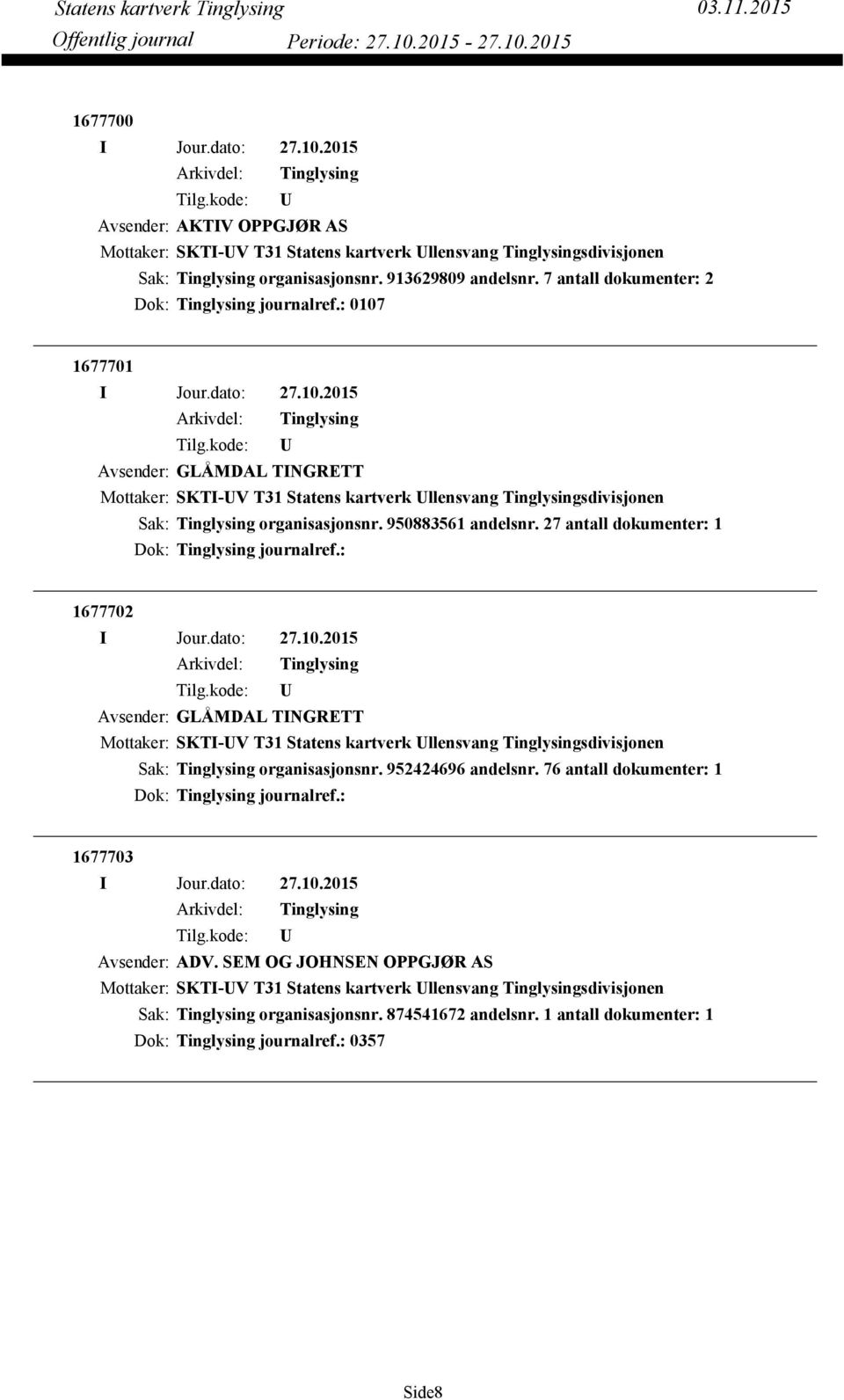 Statens kartverk Tinglysing 03.11.2015
Offentlig journal Periode: 27.10.2015 - 27.10.2015

1677700
I Jour.dato: 27.10.2015
Arkivdel: Tinglysing
Tilg.kode: U
Avsender: AKTIV OPPGJØR AS
Mottaker: SKTI-UV T31 Statens kartverk Ullensvang Tinglysingsdivisjonen
Sak: Tinglysing organisasjonsnr. 913629809 andelsnr. 7 antall dokumenter: 2
Dok: Tinglysing journalref.: 0107

1677701
I Jour.dato: 27.10.2015
Arkivdel: Tinglysing
Tilg.kode: U
Avsender: GLÅMDAL TINGRETT
Mottaker: SKTI-UV T31 Statens kartverk Ullensvang Tinglysingsdivisjonen
Sak: Tinglysing organisasjonsnr. 950883561 andelsnr. 27 antall dokumenter: 1
Dok: Tinglysing journalref.:

1677702
I Jour.dato: 27.10.2015
Arkivdel: Tinglysing
Tilg.kode: U
Avsender: GLÅMDAL TINGRETT
Mottaker: SKTI-UV T31 Statens kartverk Ullensvang Tinglysingsdivisjonen
Sak: Tinglysing organisasjonsnr. 952424696 andelsnr. 76 antall dokumenter: 1
Dok: Tinglysing journalref.:

1677703
I Jour.dato: 27.10.2015
Arkivdel: Tinglysing
Tilg.kode: U
Avsender: ADV. SEM OG JOHNSEN OPPGJØR AS
Mottaker: SKTI-UV T31 Statens kartverk Ullensvang Tinglysingsdivisjonen
Sak: Tinglysing organisasjonsnr. 874541672 andelsnr. 1 antall dokumenter: 1
Dok: Tinglysing journalref.: 0357

Side8